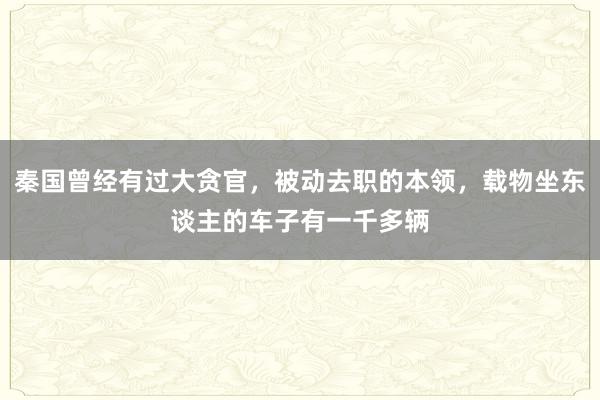 秦国曾经有过大贪官，被动去职的本领，载物坐东谈主的车子有一千多辆